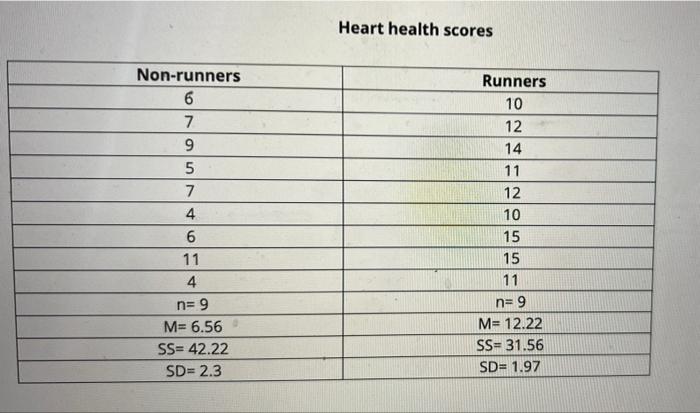 Heart health scores

| Non-runners | Runners |
|---|---|
| 6 | 10 |
| 7 | 12 |
| 9 | 14 |
| 5 | 11 |
| 7 | 12 |
| 4 | 10 |
| 6 | 15 |
| 11 | 15 |
| 4 | 11 |
| n= 9 | n= 9 |
| M= 6.56 | M= 12.22 |
| SS= 42.22 | SS= 31.56 |
| SD= 2.3 | SD= 1.97 |